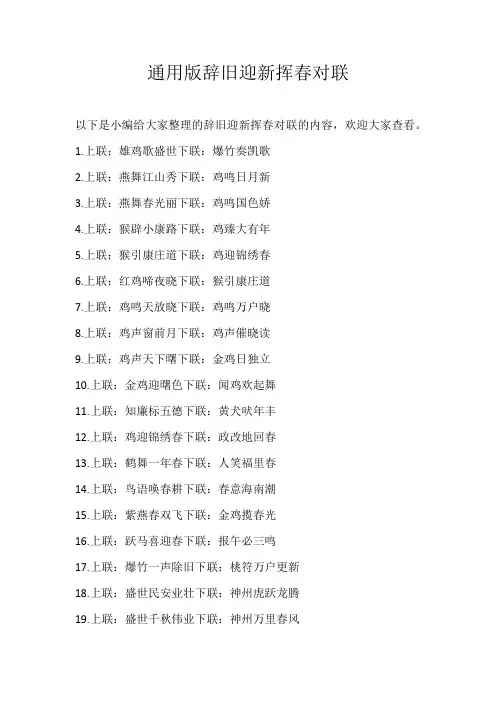 通用版辞旧迎新挥春对联

以下是小编给大家整理的辞旧迎新挥春对联的内容，欢迎大家查看。

1.上联：雄鸡歌盛世下联：爆竹奏凯歌

2.上联：燕舞江山秀下联：鸡鸣日月新

3.上联：燕舞春光丽下联：鸡鸣国色娇

4.上联：猴辟小康路下联：鸡臻大有年

5.上联：猴引康庄道下联：鸡迎锦绣春

6.上联：红鸡啼夜晓下联：猴引康庄道

7.上联：鸡鸣天放晓下联：鸡鸣万户晓

8.上联：鸡声窗前月下联：鸡声催晓读

9.上联：鸡声天下曙下联：金鸡日独立

10.上联：金鸡迎曙色下联：闻鸡欢起舞

11.上联：知廉标五德下联：黄犬吠年丰

12.上联：鸡迎锦绣春下联：政改地回春

13.上联：鹤舞一年春下联：人笑福里春

14.上联：鸟语唤春耕下联：春意海南潮

15.上联：紫燕春双飞下联：金鸡揽春光

16.上联：跃马喜迎春下联：报午必三鸣

17.上联：爆竹一声除旧下联：桃符万户更新

18.上联：盛世民安业壮下联：神州虎跃龙腾

19.上联：盛世千秋伟业下联：神州万里春风